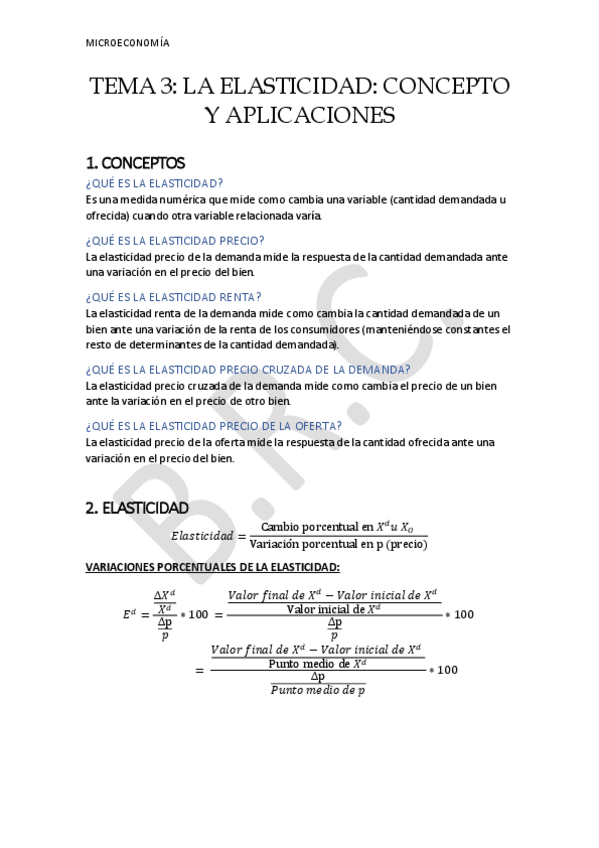 MICROECONOMÍA

TEMA 3: LA ELASTICIDAD: CONCEPTO Y APLICACIONES

1. CONCEPTOS

¿QUÉ ES LA ELASTICIDAD?

Es una medida numérica que mide como cambia una variable (cantidad demandada u ofrecida) cuando otra variable relacionada varía.

¿QUÉ ES LA ELASTICIDAD PRECIO?

La elasticidad precio de la demanda mide la respuesta de la cantidad demandada ante una variación en el precio del bien.

¿QUÉ ES LA ELASTICIDAD RENTA?

La elasticidad renta de la demanda mide como cambia la cantidad demandada de un bien ante una variación de la renta de los consumidores (manteniéndose constantes el resto de determinantes de la cantidad demandada).

¿QUÉ ES LA ELASTICIDAD PRECIO CRUZADA DE LA DEMANDA?

La elasticidad precio cruzada de la demanda mide como cambia el precio de un bien ante la variación en el precio de otro bien.

¿QUÉ ES LA ELASTICIDAD PRECIO DE LA OFERTA?

La elasticidad precio de la oferta mide la respuesta de la cantidad ofrecida ante una variación en el precio del bien.

B.R.C

2. ELASTICIDAD

$Elasticidad = \frac{\text{Cambio porcentual en } X^d u\ X_O}{\text{Variación porcentual en p (precio)}}$

VARIACIONES PORCENTUALES DE LA ELASTICIDAD:

$E^d = \frac{\frac{\Delta X^d}{X^d}}{\frac{\Delta p}{p}} * 100 = \frac{\frac{Valor\ final\ de\ X^d - Valor\ inicial\ de\ X^d}{\text{Valor inicial de } X^d}}{\frac{\Delta p}{p}} * 100$

$= \frac{\frac{Valor\ final\ de\ X^d - Valor\ inicial\ de\ X^d}{\text{Punto medio de } X^d}}{\frac{\Delta p}{Punto\ medio\ de\ p}} * 100$